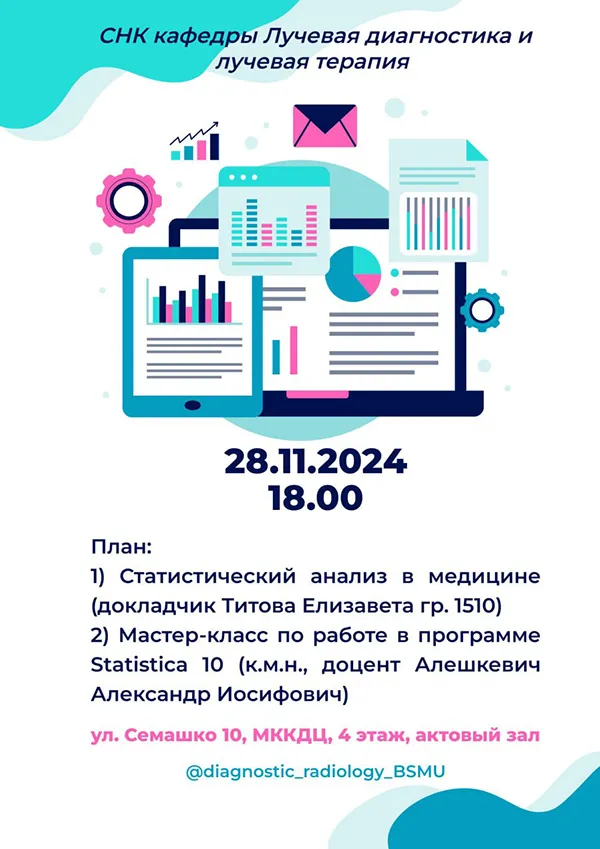 СНК кафедры Лучевая диагностика и лучевая терапия

28.11.2024
18.00

План:
1) Статистический анализ в медицине (докладчик Титова Елизавета гр. 1510)
2) Мастер-класс по работе в программе Statistica 10 (к.м.н., доцент Алешкевич Александр Иосифович)

ул. Семашко 10, МККДЦ, 4 этаж, актовый зал

@diagnostic_radiology_BSMU